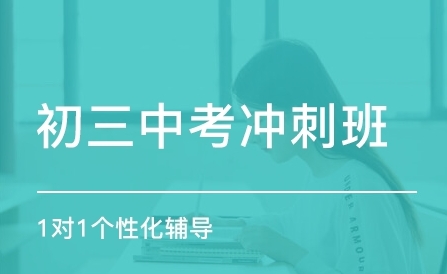 初三中考冲刺班

1对1个性化辅导

UNDER ARMOUR